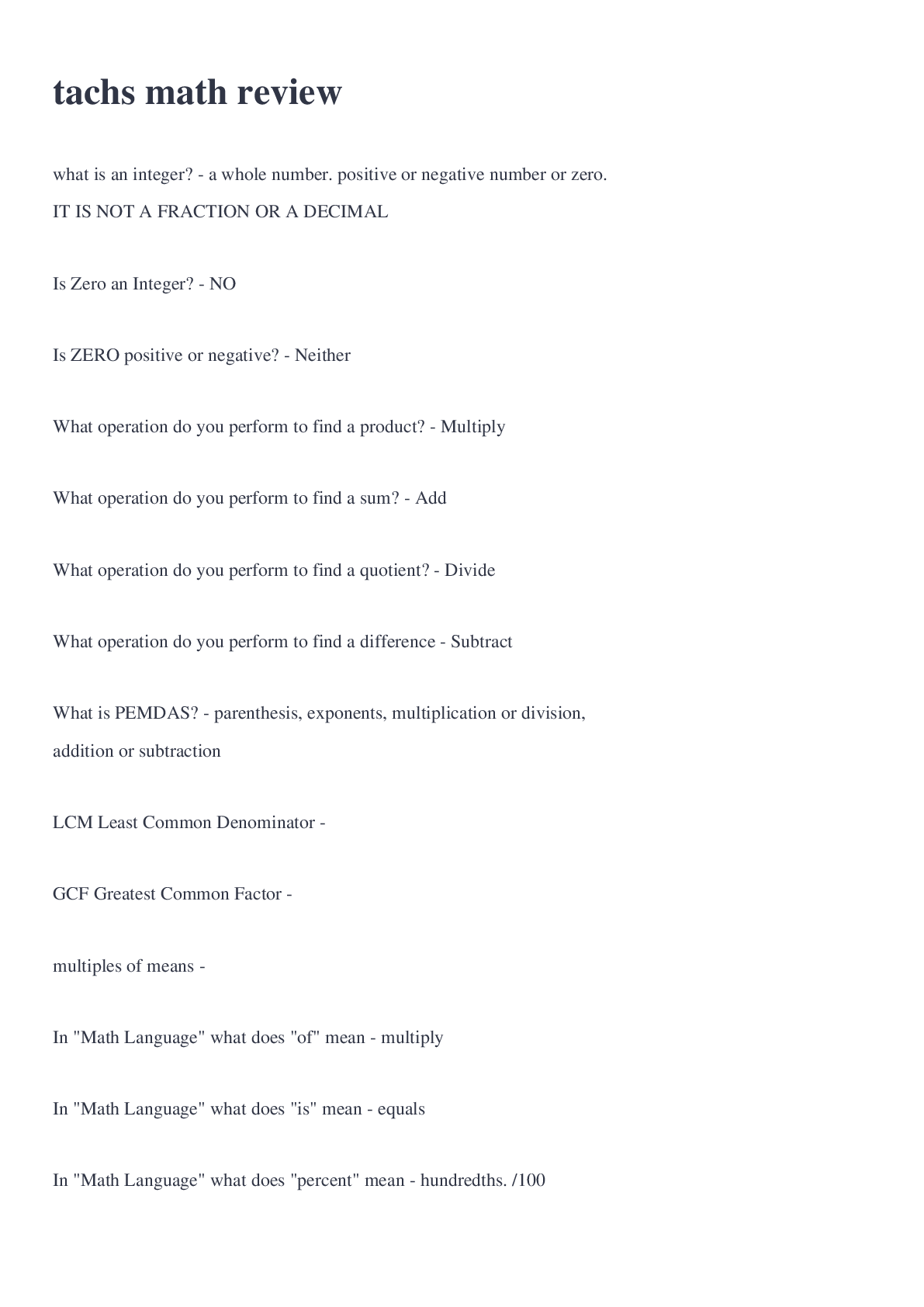 tachs math review

what is an integer? - a whole number. positive or negative number or zero. IT IS NOT A FRACTION OR A DECIMAL

Is Zero an Integer? - NO

Is ZERO positive or negative? - Neither

What operation do you perform to find a product? - Multiply

What operation do you perform to find a sum? - Add

What operation do you perform to find a quotient? - Divide

What operation do you perform to find a difference - Subtract

What is PEMDAS? - parenthesis, exponents, multiplication or division, addition or subtraction

LCM Least Common Denominator -

GCF Greatest Common Factor -

multiples of means -

In "Math Language" what does "of" mean - multiply

In "Math Language" what does "is" mean - equals

In "Math Language" what does "percent" mean - hundredths. /100